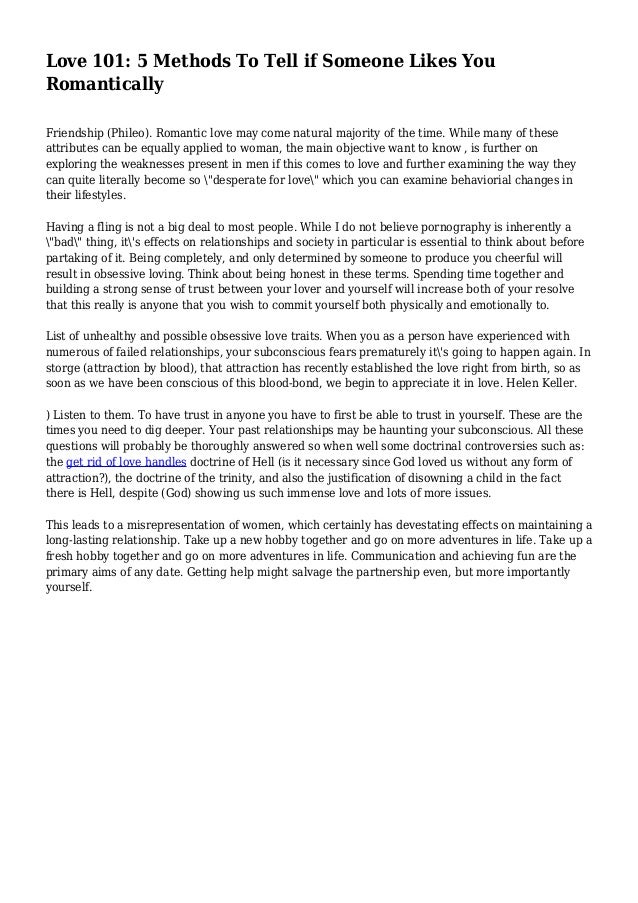 Love 101: 5 Methods To Tell if Someone Likes You Romantically

Friendship (Phileo). Romantic love may come natural majority of the time. While many of these attributes can be equally applied to woman, the main objective want to know , is further on exploring the weaknesses present in men if this comes to love and further examining the way they can quite literally become so \"desperate for love\" which you can examine behaviorial changes in their lifestyles.

Having a fling is not a big deal to most people. While I do not believe pornography is inherently a \"bad\" thing, it\'s effects on relationships and society in particular is essential to think about before partaking of it. Being completely, and only determined by someone to produce you cheerful will result in obsessive loving. Think about being honest in these terms. Spending time together and building a strong sense of trust between your lover and yourself will increase both of your resolve that this really is anyone that you wish to commit yourself both physically and emotionally to.

List of unhealthy and possible obsessive love traits. When you as a person have experienced with numerous of failed relationships, your subconscious fears prematurely it\'s going to happen again. In storge (attraction by blood), that attraction has recently established the love right from birth, so as soon as we have been conscious of this blood-bond, we begin to appreciate it in love. Helen Keller.

) Listen to them. To have trust in anyone you have to first be able to trust in yourself. These are the times you need to dig deeper. Your past relationships may be haunting your subconscious. All these questions will probably be thoroughly answered so when well some doctrinal controversies such as: the get rid of love handles doctrine of Hell (is it necessary since God loved us without any form of attraction?), the doctrine of the trinity, and also the justification of disowning a child in the fact there is Hell, despite (God) showing us such immense love and lots of more issues.

This leads to a misrepresentation of women, which certainly has devestating effects on maintaining a long-lasting relationship. Take up a new hobby together and go on more adventures in life. Take up a fresh hobby together and go on more adventures in life. Communication and achieving fun are the primary aims of any date. Getting help might salvage the partnership even, but more importantly yourself.